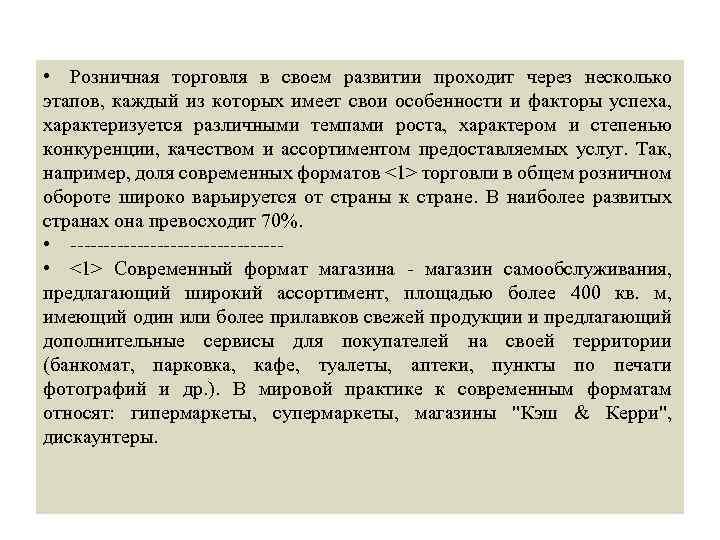 • Розничная торговля в своем развитии проходит через несколько этапов, каждый из которых имеет свои особенности и факторы успеха, характеризуется различными темпами роста, характером и степенью конкуренции, качеством и ассортиментом предоставляемых услуг. Так, например, доля современных форматов <1> торговли в общем розничном обороте широко варьируется от страны к стране. В наиболее развитых странах она превосходит 70%.

• --------------------------------

• <1> Современный формат магазина - магазин самообслуживания, предлагающий широкий ассортимент, площадью более 400 кв. м, имеющий один или более прилавков свежей продукции и предлагающий дополнительные сервисы для покупателей на своей территории (банкомат, парковка, кафе, туалеты, аптеки, пункты по печати фотографий и др.). В мировой практике к современным форматам относят: гипермаркеты, супермаркеты, магазины "Кэш & Керри", дискаунтеры.